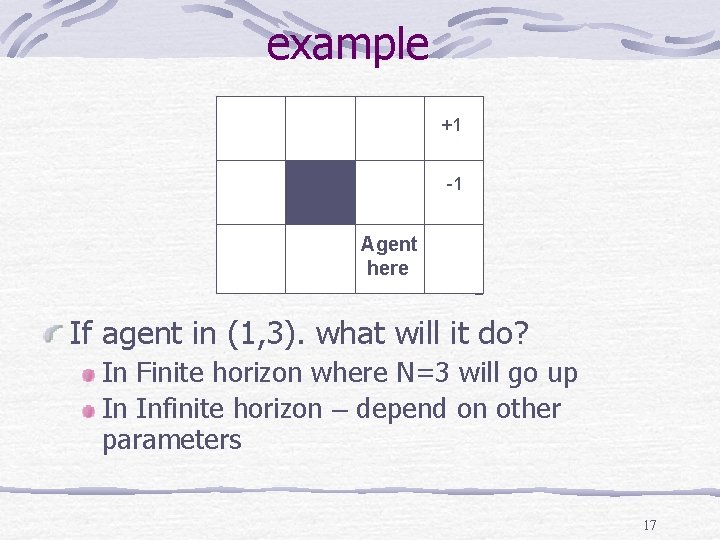 example

| | | | +1 |
|---|---|---|---|
| | | | -1 |
| | | Agent here | |

If agent in (1,3). what will it do?

In Finite horizon where N=3 will go up

In Infinite horizon – depend on other parameters

17